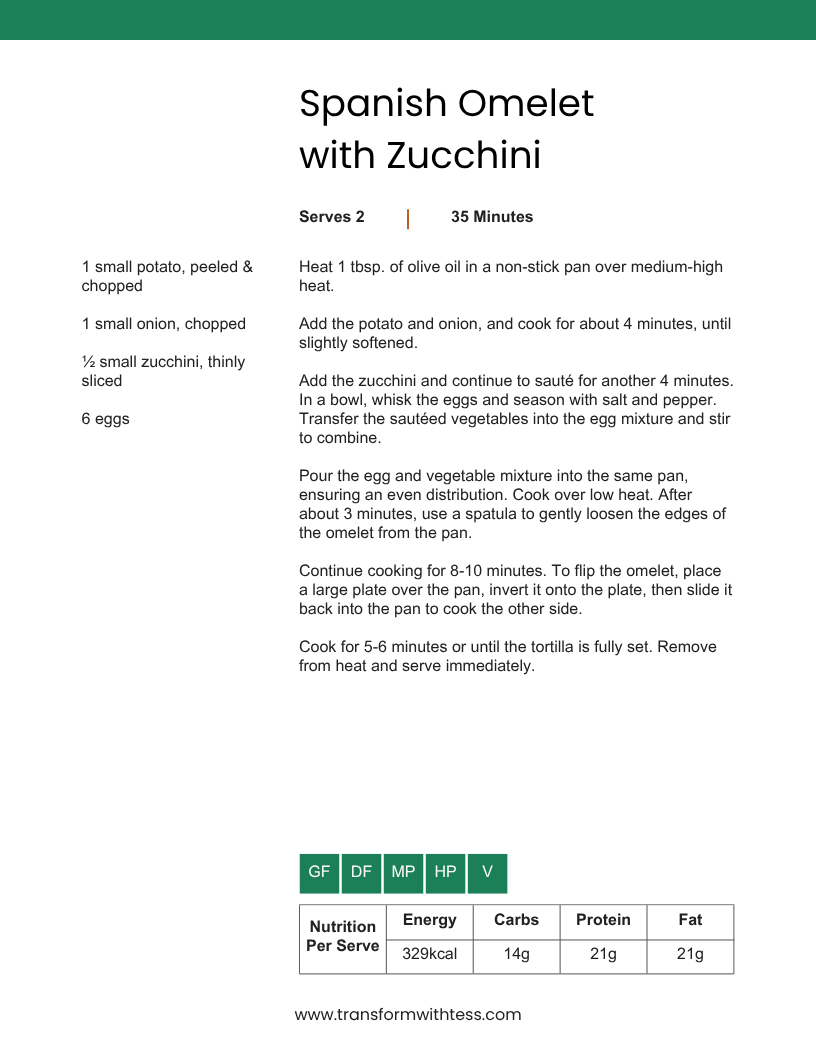 Spanish Omelet with Zucchini

Serves 2 | 35 Minutes

1 small potato, peeled & chopped

1 small onion, chopped

½ small zucchini, thinly sliced

6 eggs

Heat 1 tbsp. of olive oil in a non-stick pan over medium-high heat.

Add the potato and onion, and cook for about 4 minutes, until slightly softened.

Add the zucchini and continue to sauté for another 4 minutes. In a bowl, whisk the eggs and season with salt and pepper. Transfer the sautéed vegetables into the egg mixture and stir to combine.

Pour the egg and vegetable mixture into the same pan, ensuring an even distribution. Cook over low heat. After about 3 minutes, use a spatula to gently loosen the edges of the omelet from the pan.

Continue cooking for 8-10 minutes. To flip the omelet, place a large plate over the pan, invert it onto the plate, then slide it back into the pan to cook the other side.

Cook for 5-6 minutes or until the tortilla is fully set. Remove from heat and serve immediately.

GF DF MP HP V

| Nutrition Per Serve | Energy | Carbs | Protein | Fat |
|---|---|---|---|---|
| | 329kcal | 14g | 21g | 21g |

www.transformwithtess.com